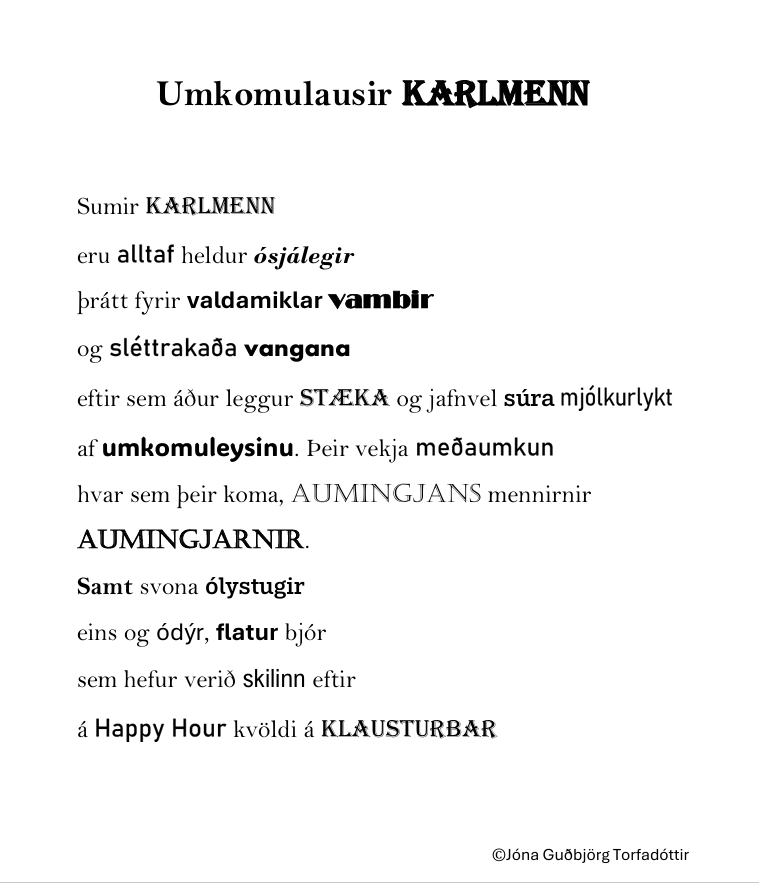 Umkomulausir KARLMENN

Sumir KARLMENN
eru alltaf heldur ósjálegir
þrátt fyrir valdamiklar vambir
og sléttrakaða vangana
eftir sem áður leggur STÆKA og jafnvel súra mjólkurlykt
af umkomuleysinu. Þeir vekja meðaumkun
hvar sem þeir koma, AUMINGJANS mennirnir
AUMINGJARNIR.
Samt svona ólystugir
eins og ódýr, flatur bjór
sem hefur verið skilinn eftir
á Happy Hour kvöldi á KLAUSTURBAR

©Jóna Guðbjörg Torfadóttir